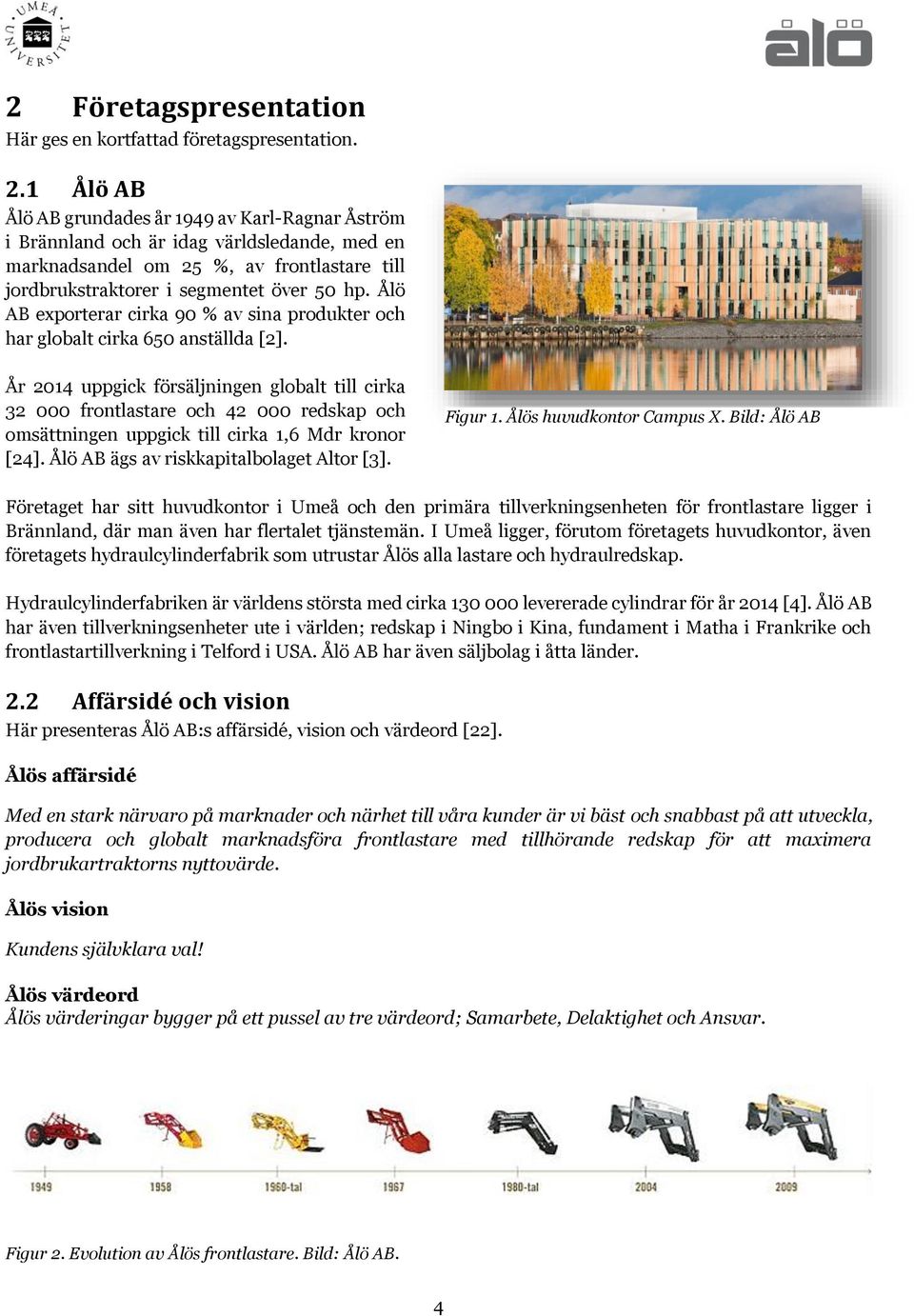 UMEÅ UNIVERSITET

ålö

2 Företagspresentation
Här ges en kortfattad företagspresentation.

2.1 Ålö AB
Ålö AB grundades år 1949 av Karl-Ragnar Åström i Brännland och är idag världsledande, med en marknadsandel om 25 %, av frontlastare till jordbrukstraktorer i segmentet över 50 hp. Ålö AB exporterar cirka 90 % av sina produkter och har globalt cirka 650 anställda [2].

År 2014 uppgick försäljningen globalt till cirka 32 000 frontlastare och 42 000 redskap och omsättningen uppgick till cirka 1,6 Mdr kronor [24]. Ålö AB ägs av riskkapitalbolaget Altor [3].

Figur 1. Ålös huvudkontor Campus X. Bild: Ålö AB

Företaget har sitt huvudkontor i Umeå och den primära tillverkningsenheten för frontlastare ligger i Brännland, där man även har flertalet tjänstemän. I Umeå ligger, förutom företagets huvudkontor, även företagets hydraulcylinderfabrik som utrustar Ålös alla lastare och hydraulredskap.

Hydraulcylinderfabriken är världens största med cirka 130 000 levererade cylindrar för år 2014 [4]. Ålö AB har även tillverkningsenheter ute i världen; redskap i Ningbo i Kina, fundament i Matha i Frankrike och frontlastartillverkning i Telford i USA. Ålö AB har även säljbolag i åtta länder.

2.2 Affärsidé och vision
Här presenteras Ålö AB:s affärsidé, vision och värdeord [22].

Ålös affärsidé

Med en stark närvaro på marknader och närhet till våra kunder är vi bäst och snabbast på att utveckla, producera och globalt marknadsföra frontlastare med tillhörande redskap för att maximera jordbrukartraktorns nyttovärde.

Ålös vision

Kundens självklara val!

Ålös värdeord
Ålös värderingar bygger på ett pussel av tre värdeord; Samarbete, Delaktighet och Ansvar.

1949 1958 1960-tal 1967 1980-tal 2004 2009

Figur 2. Evolution av Ålös frontlastare. Bild: Ålö AB.

4